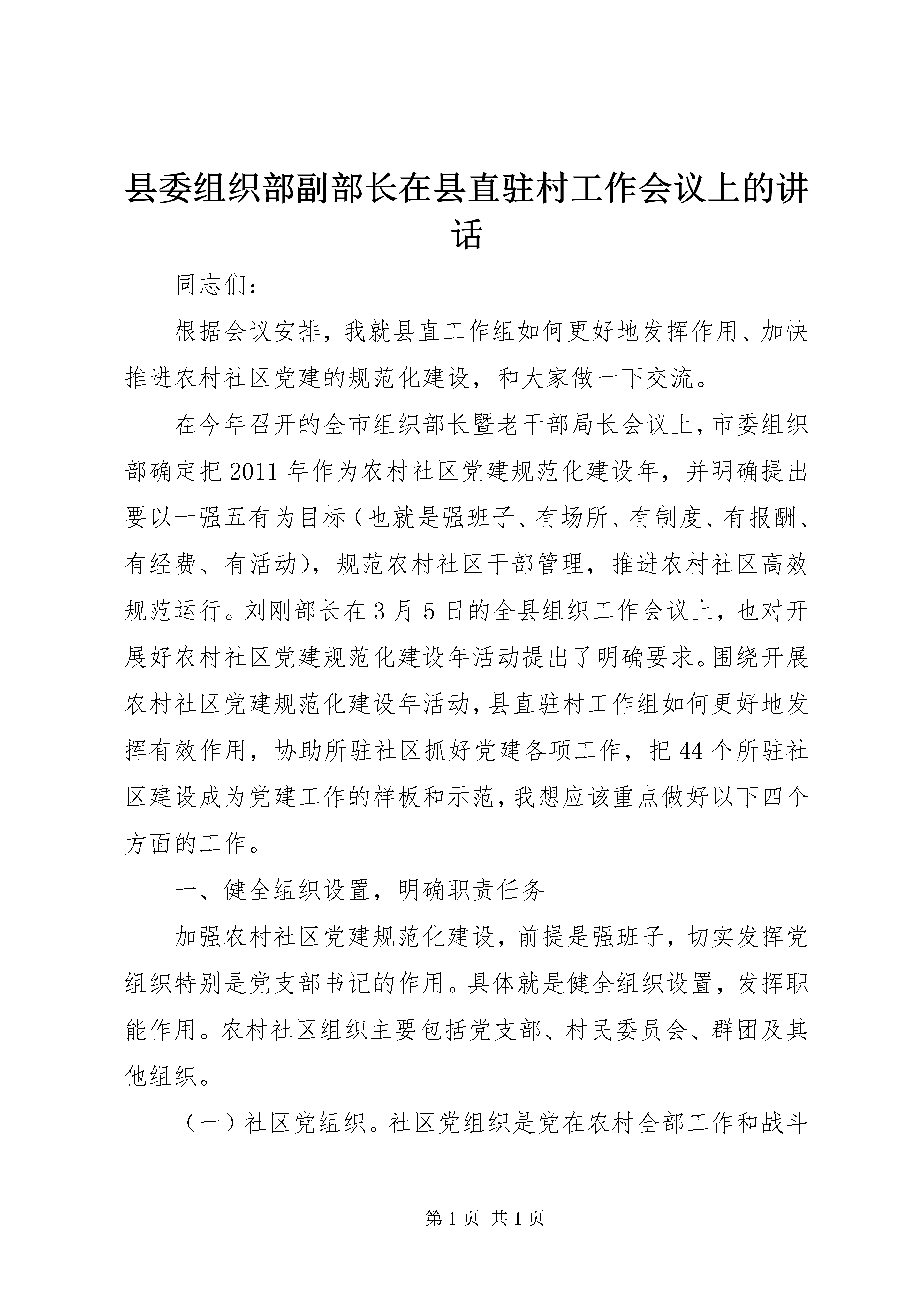 县委组织部副部长在县直驻村工作会议上的讲话

同志们：

根据会议安排，我就县直工作组如何更好地发挥作用、加快推进农村社区党建的规范化建设，和大家做一下交流。

在今年召开的全市组织部长暨老干部局长会议上，市委组织部确定把2011年作为农村社区党建规范化建设年，并明确提出要以一强五有为目标（也就是强班子、有场所、有制度、有报酬、有经费、有活动），规范农村社区干部管理，推进农村社区高效规范运行。刘刚部长在3月5日的全县组织工作会议上，也对开展好农村社区党建规范化建设年活动提出了明确要求。围绕开展农村社区党建规范化建设年活动，县直驻村工作组如何更好地发挥有效作用，协助所驻社区抓好党建各项工作，把44个所驻社区建设成为党建工作的样板和示范，我想应该重点做好以下四个方面的工作。

一、健全组织设置，明确职责任务

加强农村社区党建规范化建设，前提是强班子，切实发挥党组织特别是党支部书记的作用。具体就是健全组织设置，发挥职能作用。农村社区组织主要包括党支部、村民委员会、群团及其他组织。

（一）社区党组织。社区党组织是党在农村全部工作和战斗

第1页 共1页